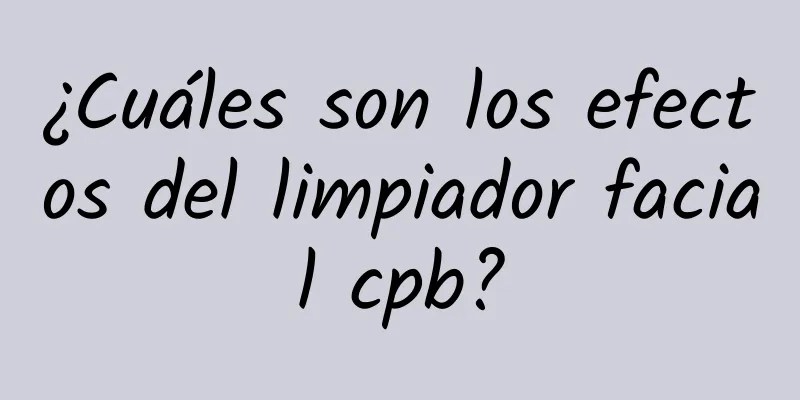 ¿Cuáles son los efectos del limpiador facial cpb?